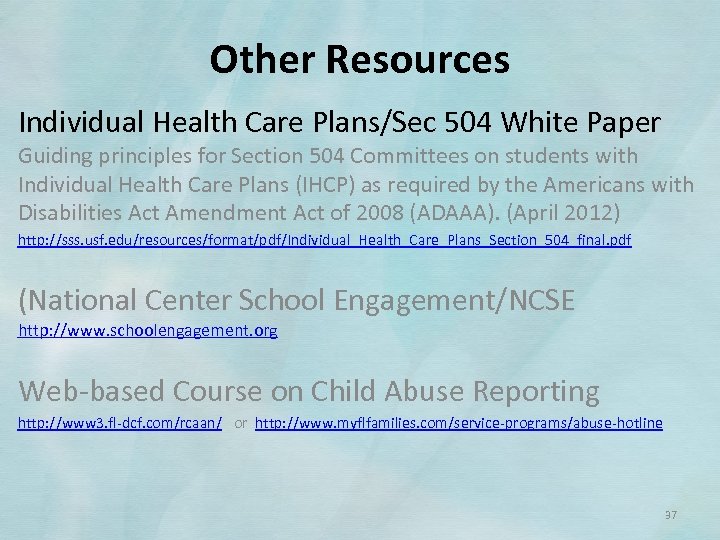 Other Resources

Individual Health Care Plans/Sec 504 White Paper
Guiding principles for Section 504 Committees on students with Individual Health Care Plans (IHCP) as required by the Americans with Disabilities Act Amendment Act of 2008 (ADAAA). (April 2012)
http://sss.usf.edu/resources/format/pdf/Individual_Health_Care_Plans_Section_504_final.pdf

(National Center School Engagement/NCSE
http://www.schoolengagement.org

Web-based Course on Child Abuse Reporting
http://www3.fl-dcf.com/rcaan/ or http://www.myflfamilies.com/service-programs/abuse-hotline

97